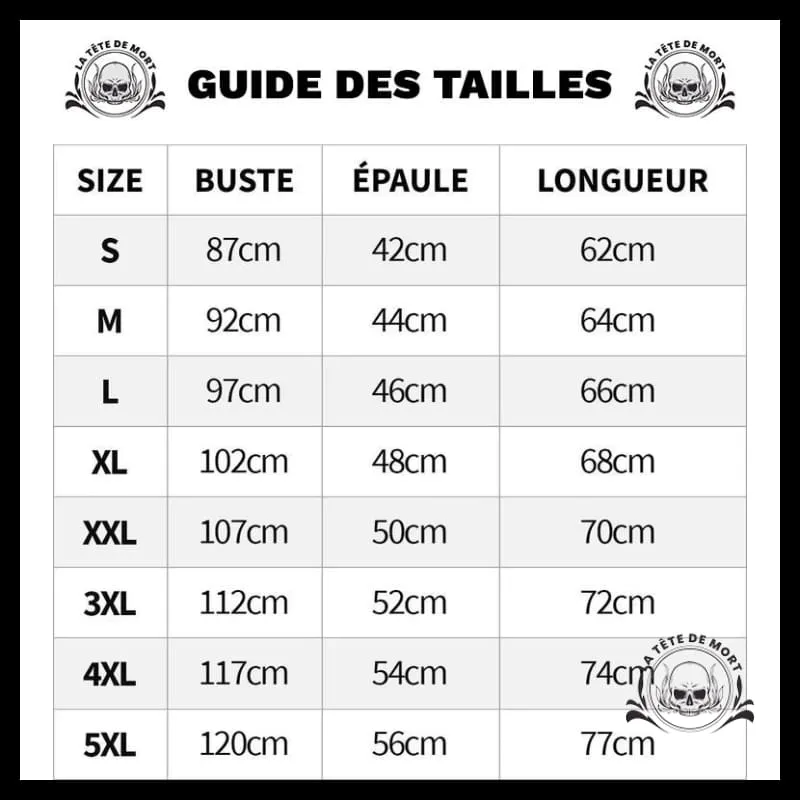 LA TÊTE DE MORT

GUIDE DES TAILLES

LA TÊTE DE MORT

| SIZE | BUSTE | ÉPAULE | LONGUEUR |
|---|---|---|---|
| S | 87cm | 42cm | 62cm |
| M | 92cm | 44cm | 64cm |
| L | 97cm | 46cm | 66cm |
| XL | 102cm | 48cm | 68cm |
| XXL | 107cm | 50cm | 70cm |
| 3XL | 112cm | 52cm | 72cm |
| 4XL | 117cm | 54cm | 74cm |
| 5XL | 120cm | 56cm | 77cm |

LA TÊTE DE MORT